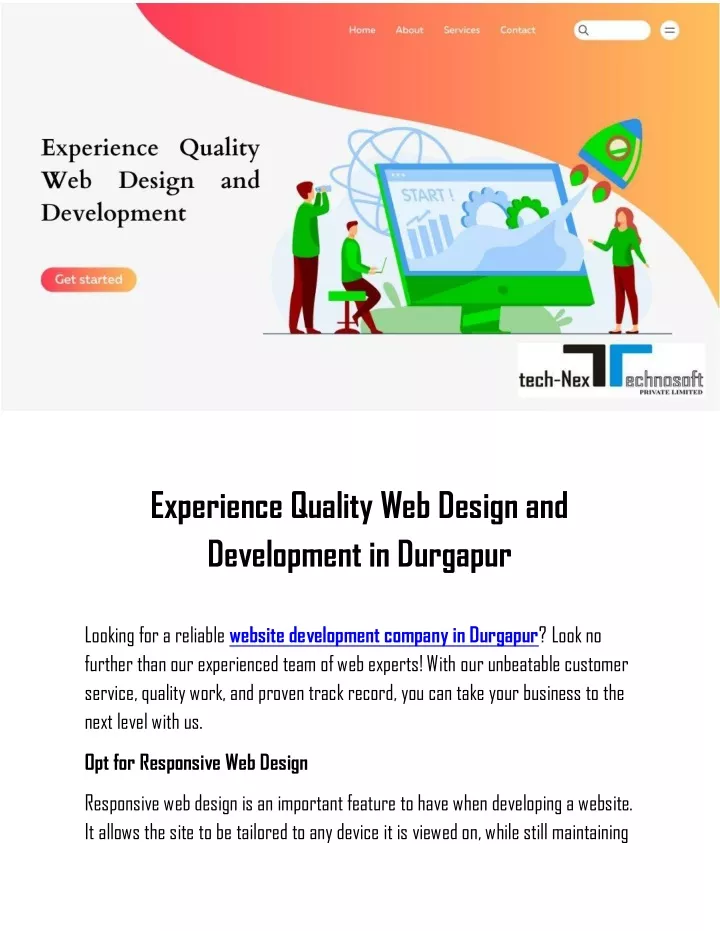 Home About Services Contact

Experience Quality Web Design and Development

Get started

START !

tech-Nex Technosoft
PRIVATE LIMITED

Experience Quality Web Design and Development in Durgapur

Looking for a reliable website development company in Durgapur? Look no further than our experienced team of web experts! With our unbeatable customer service, quality work, and proven track record, you can take your business to the next level with us.

Opt for Responsive Web Design

Responsive web design is an important feature to have when developing a website. It allows the site to be tailored to any device it is viewed on, while still maintaining